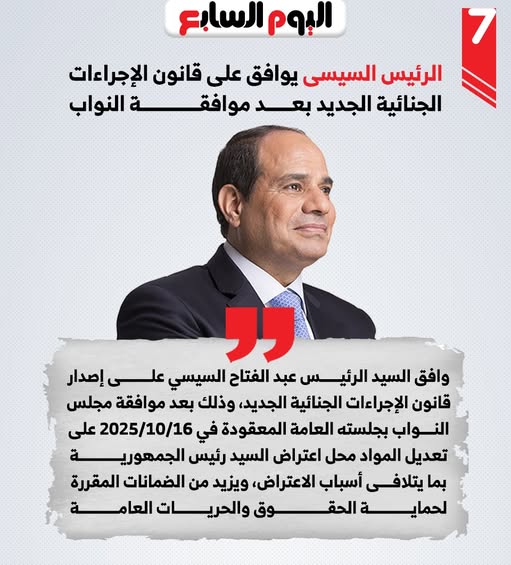 اليوم السابع

7

الرئيس السيسى يوافق على قانون الإجراءات الجنائية الجديد بعد موافقة النواب

وافق السيد الرئيس عبد الفتاح السيسي على إصدار قانون الإجراءات الجنائية الجديد، وذلك بعد موافقة مجلس النواب بجلسته العامة المعقودة في 2025/10/16 على تعديل المواد محل اعتراض السيد رئيس الجمهورية بما يتلافى أسباب الاعتراض، ويزيد من الضمانات المقررة لحماية الحقوق والحريات العامة